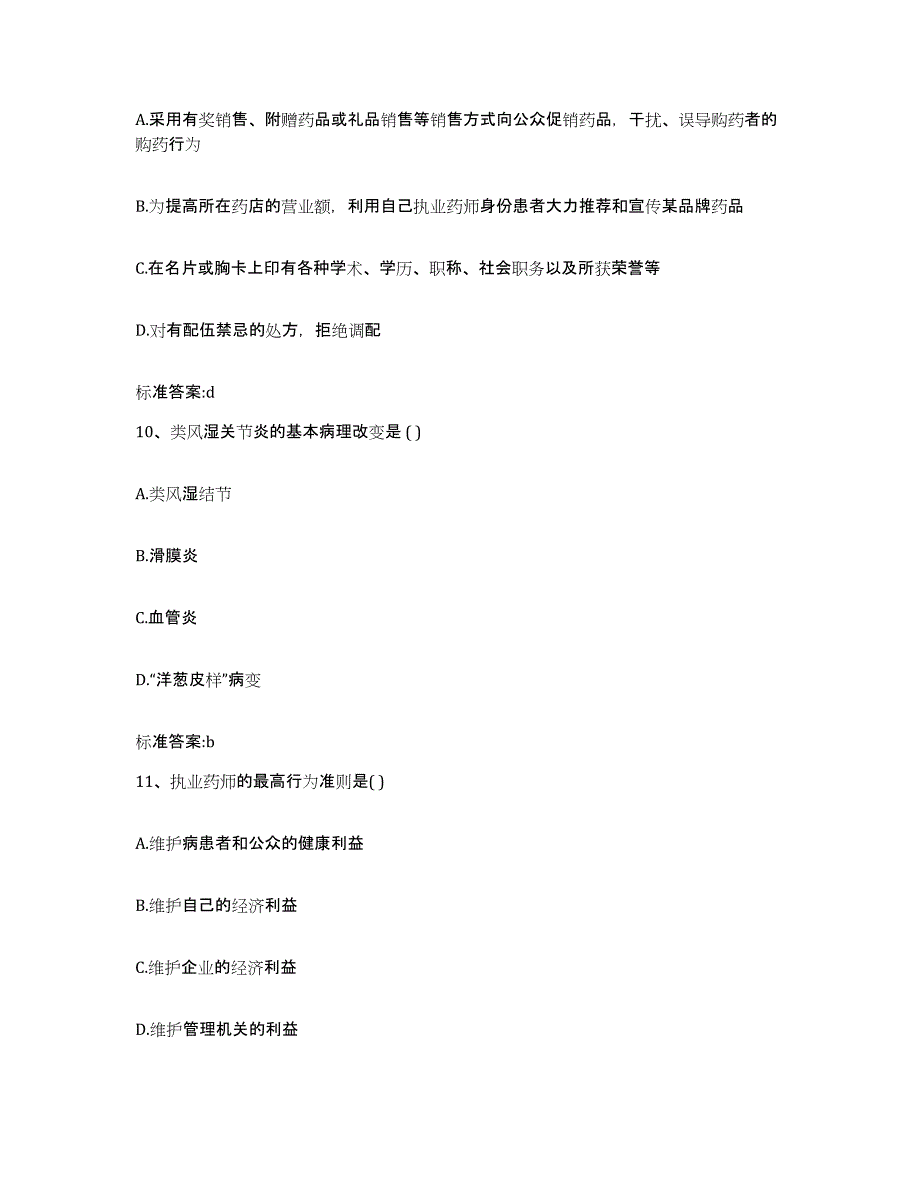 A.采用有奖销售、附赠药品或礼品销售等销售方式向公众促销药品，干扰、误导购药者的购药行为

B.为提高所在药店的营业额，利用自己执业药师身份患者大力推荐和宣传某品牌药品

C.在名片或胸卡上印有各种学术、学历、职称、社会职务以及所获荣誉等

D.对有配伍禁忌的处方，拒绝调配

标准答案:d

10、类风湿关节炎的基本病理改变是 ( )

A.类风湿结节

B.滑膜炎

C.血管炎

D.“洋葱皮样”病变

标准答案:b

11、执业药师的最高行为准则是( )

A.维护病患者和公众的健康利益

B.维护自己的经济利益

C.维护企业的经济利益

D.维护管理机关的利益